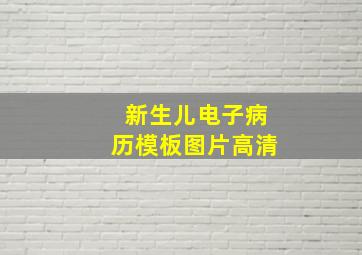 新生儿电子病历模板图片高清